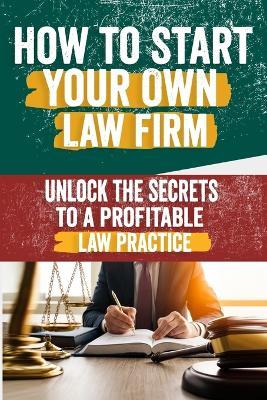 HOW TO START YOUR OWN LAW FIRM

UNLOCK THE SECRETS TO A PROFITABLE LAW PRACTICE